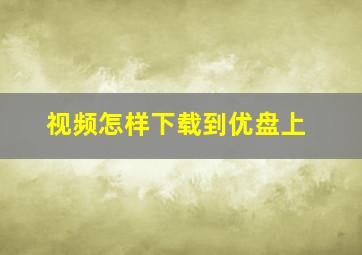 视频怎样下载到优盘上